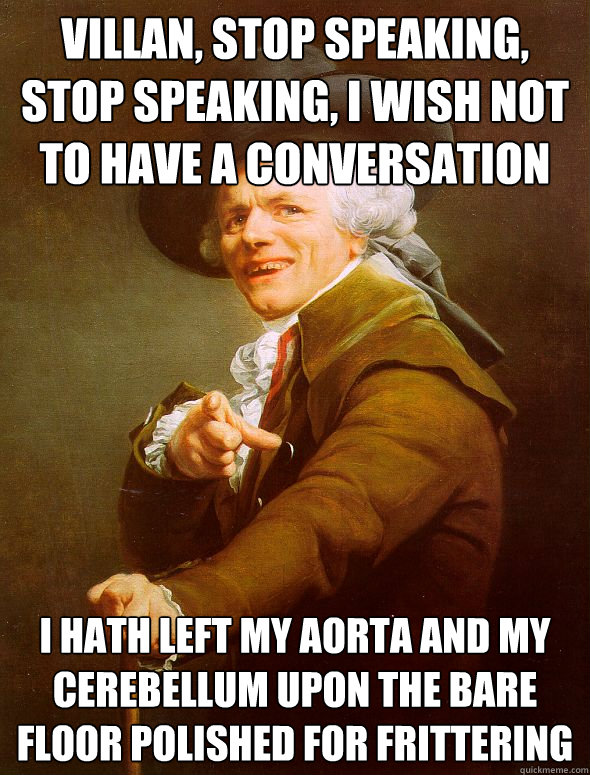 VILLAN, STOP SPEAKING, STOP SPEAKING, I WISH NOT TO HAVE A CONVERSATION

I HATH LEFT MY AORTA AND MY CEREBELLUM UPON THE BARE FLOOR POLISHED FOR FRITTERING

quickmeme.com